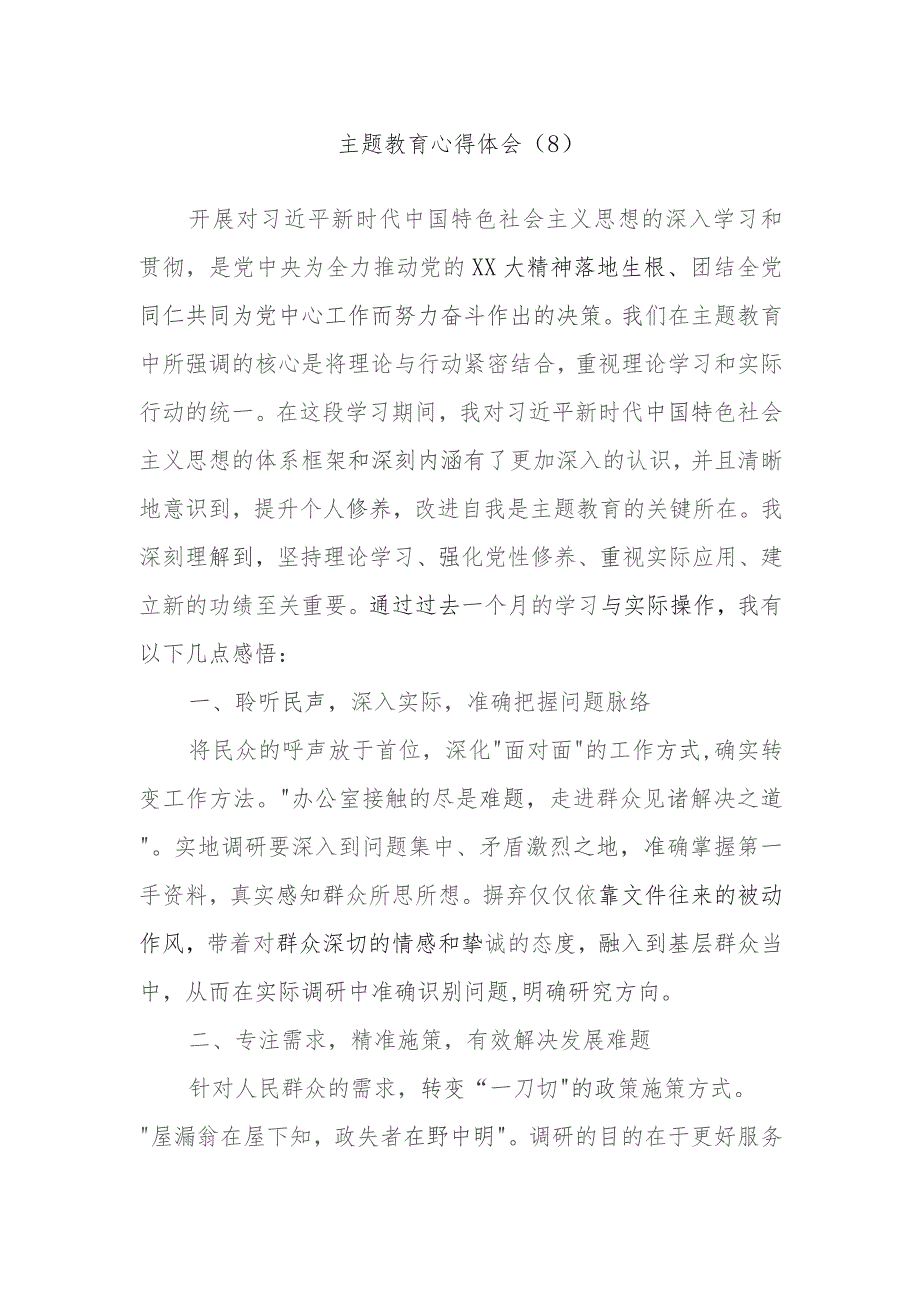 主题教育心得体会（8）

开展对习近平新时代中国特色社会主义思想的深入学习和贯彻，是党中央为全力推动党的XX大精神落地生根、团结全党同仁共同为党中心工作而努力奋斗作出的决策。我们在主题教育中所强调的核心是将理论与行动紧密结合，重视理论学习和实际行动的统一。在这段学习期间，我对习近平新时代中国特色社会主义思想的体系框架和深刻内涵有了更加深入的认识，并且清晰地意识到，提升个人修养，改进自我是主题教育的关键所在。我深刻理解到，坚持理论学习、强化党性修养、重视实际应用、建立新的功绩至关重要。通过过去一个月的学习与实际操作，我有以下几点感悟：

一、聆听民声，深入实际，准确把握问题脉络

将民众的呼声放于首位，深化"面对面"的工作方式,确实转变工作方法。"办公室接触的尽是难题，走进群众见诸解决之道"。实地调研要深入到问题集中、矛盾激烈之地，准确掌握第一手资料，真实感知群众所思所想。摒弃仅仅依靠文件往来的被动作风，带着对群众深切的情感和挚诚的态度，融入到基层群众当中，从而在实际调研中准确识别问题,明确研究方向。

二、专注需求，精准施策，有效解决发展难题

针对人民群众的需求，转变“一刀切"的政策施策方式。"屋漏翁在屋下知，政失者在野中明"。调研的目的在于更好服务